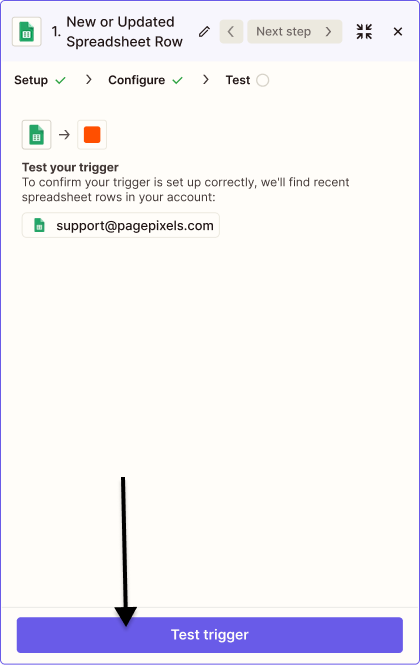 1. New or Updated Spreadsheet Row

Next step

Setup

Configure

Test

Test your trigger
To confirm your trigger is set up correctly, we'll find recent spreadsheet rows in your account:

support@pagepixels.com

Test trigger